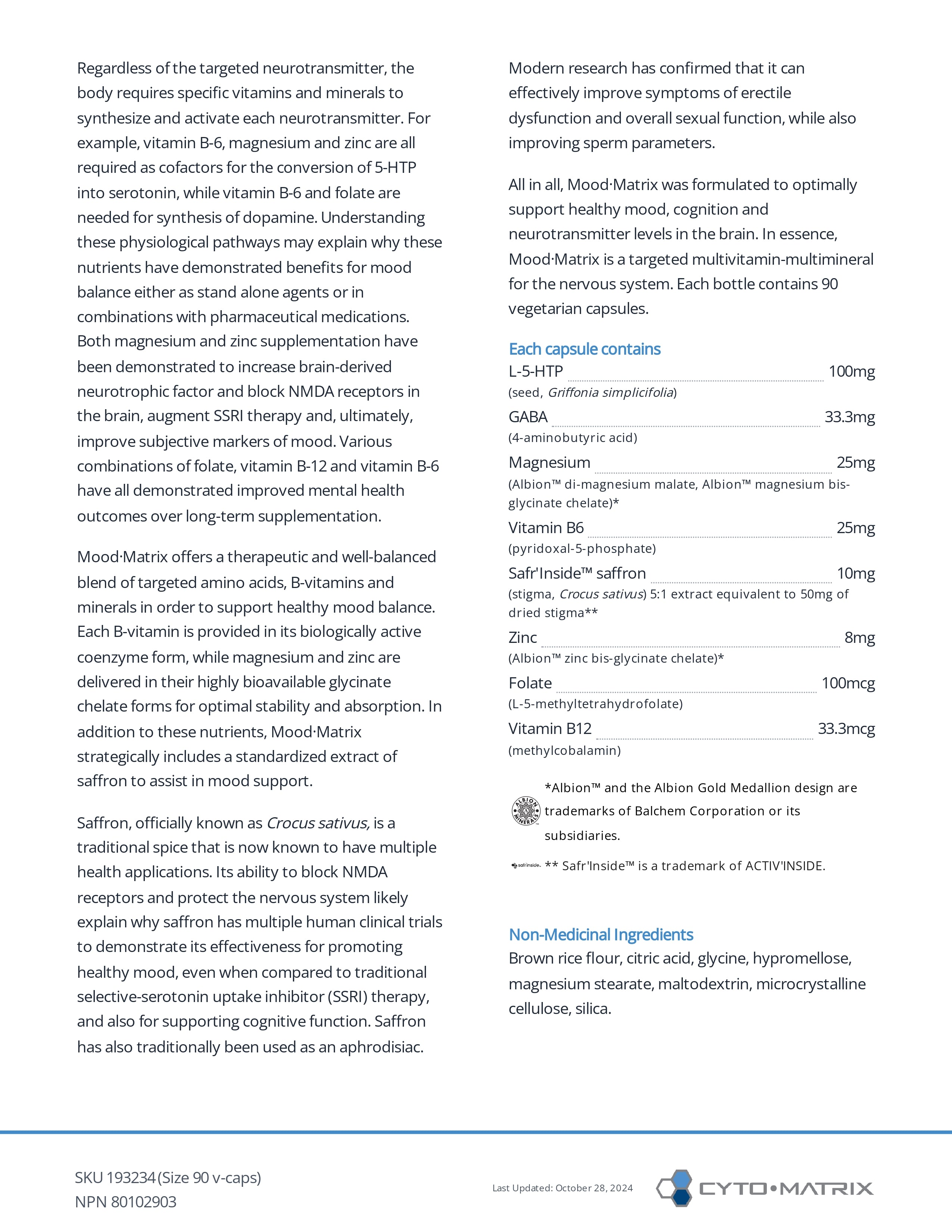 Regardless of the targeted neurotransmitter, the body requires specific vitamins and minerals to synthesize and activate each neurotransmitter. For example, vitamin B-6, magnesium and zinc are all required as cofactors for the conversion of 5-HTP into serotonin, while vitamin B-6 and folate are needed for synthesis of dopamine. Understanding these physiological pathways may explain why these nutrients have demonstrated benefits for mood balance either as stand alone agents or in combinations with pharmaceutical medications. Both magnesium and zinc supplementation have been demonstrated to increase brain-derived neurotrophic factor and block NMDA receptors in the brain, augment SSRI therapy and, ultimately, improve subjective markers of mood. Various combinations of folate, vitamin B-12 and vitamin B-6 have all demonstrated improved mental health outcomes over long-term supplementation.

Mood·Matrix offers a therapeutic and well-balanced blend of targeted amino acids, B-vitamins and minerals in order to support healthy mood balance. Each B-vitamin is provided in its biologically active coenzyme form, while magnesium and zinc are delivered in their highly bioavailable glycinate chelate forms for optimal stability and absorption. In addition to these nutrients, Mood·Matrix strategically includes a standardized extract of saffron to assist in mood support.

Saffron, officially known as Crocus sativus, is a traditional spice that is now known to have multiple health applications. Its ability to block NMDA receptors and protect the nervous system likely explain why saffron has multiple human clinical trials to demonstrate its effectiveness for promoting healthy mood, even when compared to traditional selective-serotonin uptake inhibitor (SSRI) therapy, and also for supporting cognitive function. Saffron has also traditionally been used as an aphrodisiac.

Modern research has confirmed that it can effectively improve symptoms of erectile dysfunction and overall sexual function, while also improving sperm parameters.

All in all, Mood·Matrix was formulated to optimally support healthy mood, cognition and neurotransmitter levels in the brain. In essence, Mood·Matrix is a targeted multivitamin-multimineral for the nervous system. Each bottle contains 90 vegetarian capsules.

Each capsule contains
L-5-HTP 100mg
(seed, Griffonia simplicifolia)
GABA 33.3mg
(4-aminobutyric acid)
Magnesium 25mg
(Albion™ di-magnesium malate, Albion™ magnesium bis-glycinate chelate)*
Vitamin B6 25mg
(pyridoxal-5-phosphate)
Safr'Inside™ saffron 10mg
(stigma, Crocus sativus) 5:1 extract equivalent to 50mg of dried stigma**
Zinc 8mg
(Albion™ zinc bis-glycinate chelate)*
Folate 100mcg
(L-5-methyltetrahydrofolate)
Vitamin B12 33.3mcg
(methylcobalamin)

*Albion™ and the Albion Gold Medallion design are trademarks of Balchem Corporation or its subsidiaries.

** Safr'Inside™ is a trademark of ACTIV'INSIDE.

Non-Medicinal Ingredients
Brown rice flour, citric acid, glycine, hypromellose, magnesium stearate, maltodextrin, microcrystalline cellulose, silica.

SKU 193234 (Size 90 v-caps)
NPN 80102903

Last Updated: October 28, 2024

CYTO•MATRIX